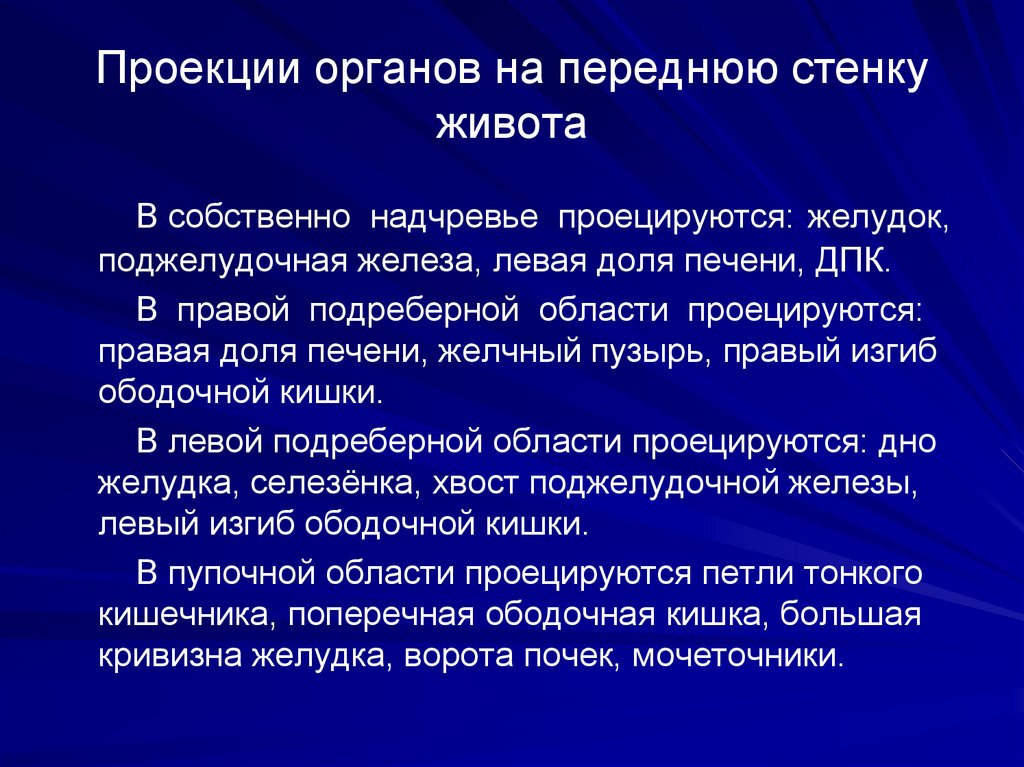 Проекции органов на переднюю стенку живота

В собственно надчревье проецируются: желудок, поджелудочная железа, левая доля печени, ДПК.

В правой подреберной области проецируются: правая доля печени, желчный пузырь, правый изгиб ободочной кишки.

В левой подреберной области проецируются: дно желудка, селезёнка, хвост поджелудочной железы, левый изгиб ободочной кишки.

В пупочной области проецируются петли тонкого кишечника, поперечная ободочная кишка, большая кривизна желудка, ворота почек, мочеточники.